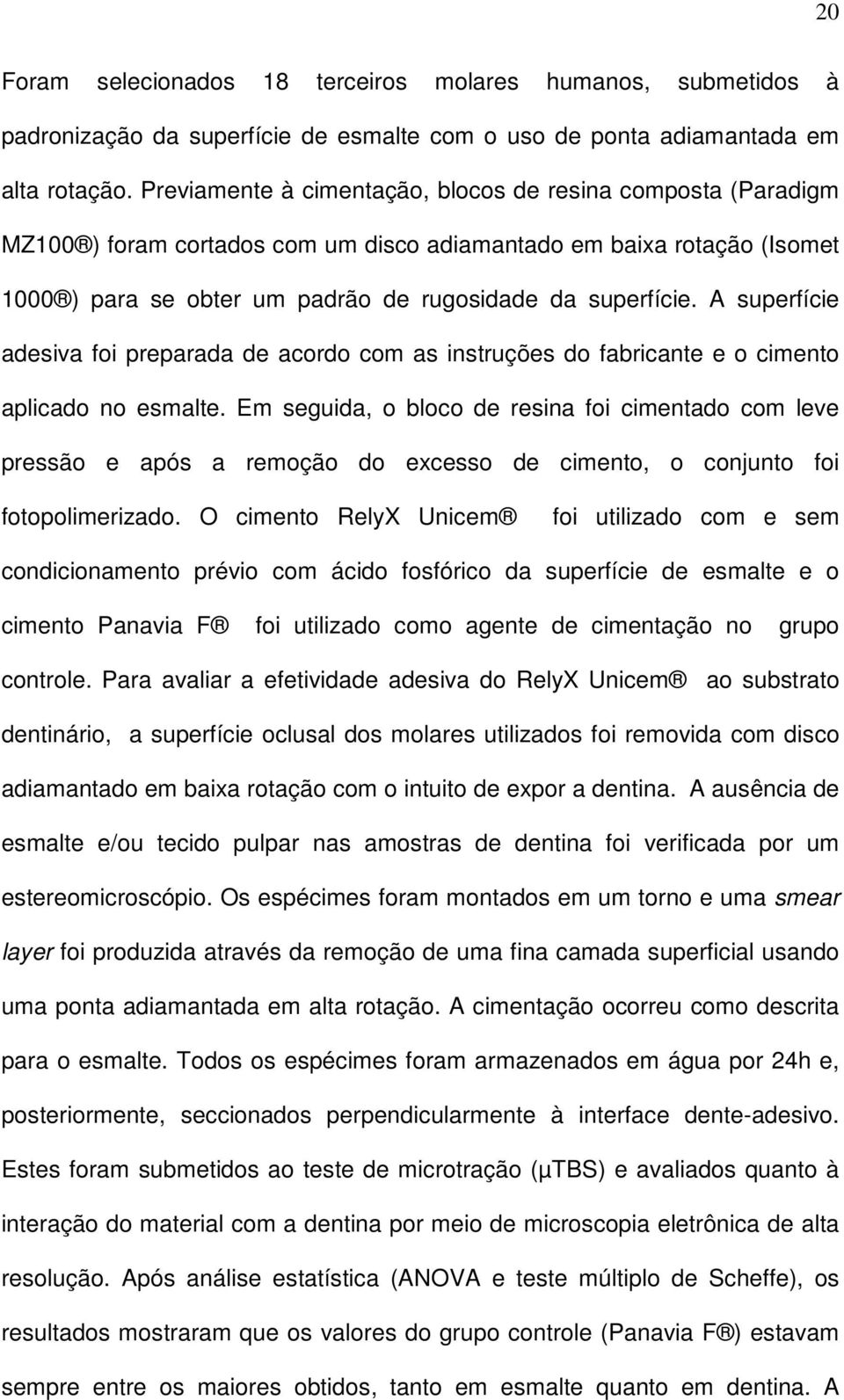 20

Foram selecionados 18 terceiros molares humanos, submetidos à padronização da superfície de esmalte com o uso de ponta adiamantada em alta rotação. Previamente à cimentação, blocos de resina composta (Paradigm MZ100®) foram cortados com um disco adiamantado em baixa rotação (Isomet 1000®) para se obter um padrão de rugosidade da superfície. A superfície adesiva foi preparada de acordo com as instruções do fabricante e o cimento aplicado no esmalte. Em seguida, o bloco de resina foi cimentado com leve pressão e após a remoção do excesso de cimento, o conjunto foi fotopolimerizado. O cimento RelyX Unicem® foi utilizado com e sem condicionamento prévio com ácido fosfórico da superfície de esmalte e o cimento Panavia F® foi utilizado como agente de cimentação no grupo controle. Para avaliar a efetividade adesiva do RelyX Unicem® ao substrato dentinário, a superfície oclusal dos molares utilizados foi removida com disco adiamantado em baixa rotação com o intuito de expor a dentina. A ausência de esmalte e/ou tecido pulpar nas amostras de dentina foi verificada por um estereomicroscópio. Os espécimes foram montados em um torno e uma smear layer foi produzida através da remoção de uma fina camada superficial usando uma ponta adiamantada em alta rotação. A cimentação ocorreu como descrita para o esmalte. Todos os espécimes foram armazenados em água por 24h e, posteriormente, seccionados perpendicularmente à interface dente-adesivo. Estes foram submetidos ao teste de microtração (μTBS) e avaliados quanto à interação do material com a dentina por meio de microscopia eletrônica de alta resolução. Após análise estatística (ANOVA e teste múltiplo de Scheffe), os resultados mostraram que os valores do grupo controle (Panavia F®) estavam sempre entre os maiores obtidos, tanto em esmalte quanto em dentina. A